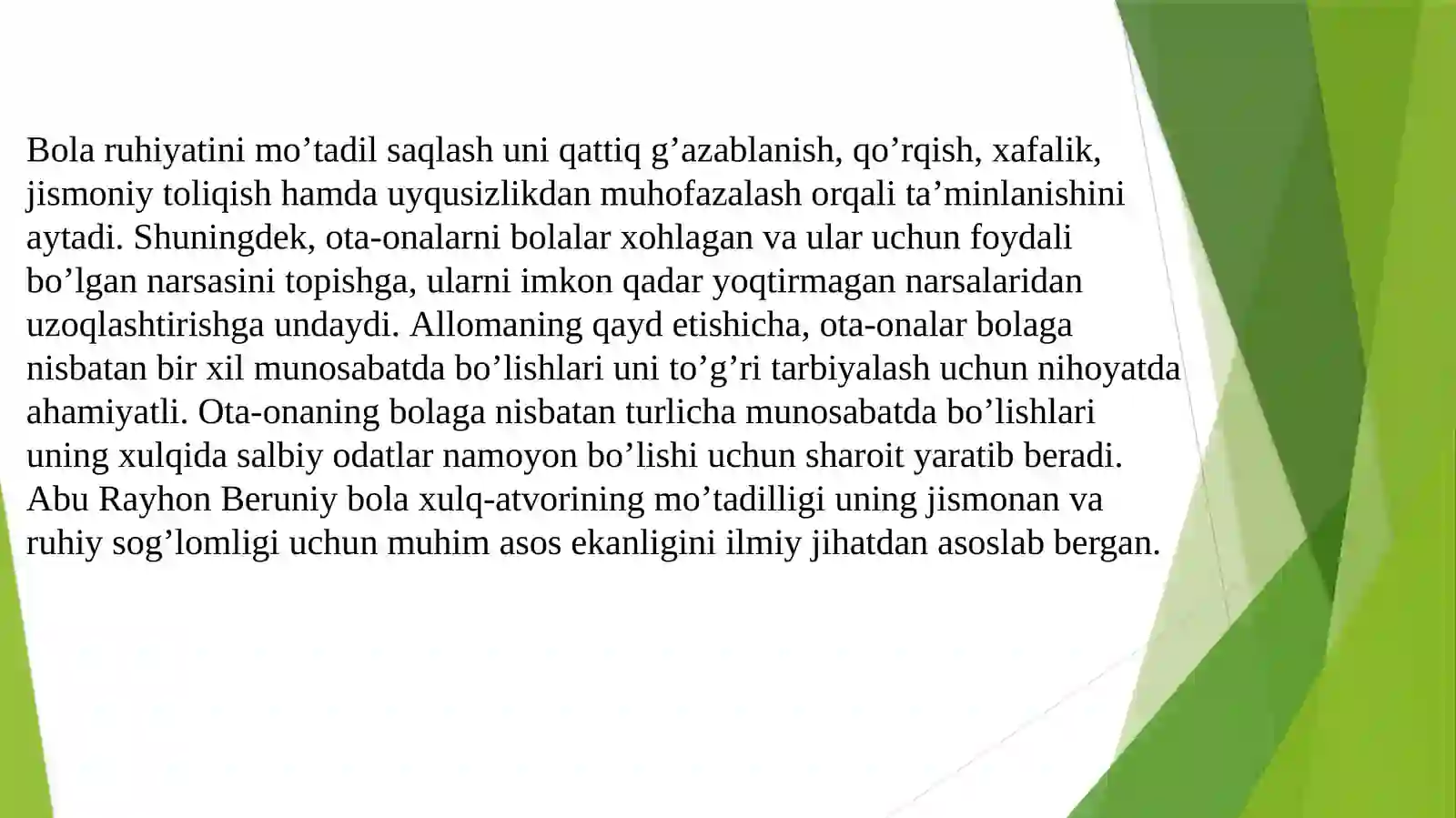 Bola ruhiyatini mo’tadil saqlash uni qattiq g’azablanish, qo’rqish, xafalik, jismoniy toliqish hamda uyqusizlikdan muhofazalash orqali ta’minlanishini aytadi. Shuningdek, ota-onalarni bolalar xohlagan va ular uchun foydali bo’lgan narsasini topishga, ularni imkon qadar yoqtirmagan narsalaridan uzoqlashtirishga undaydi. Allomaning qayd etishicha, ota-onalar bolaga nisbatan bir xil munosabatda bo’lishlari uni to’g’ri tarbiyalash uchun nihoyatda ahamiyatli. Ota-onaning bolaga nisbatan turlicha munosabatda bo’lishlari uning xulqida salbiy odatlar namoyon bo’lishi uchun sharoit yaratib beradi. Abu Rayhon Beruniy bola xulq-atvorining mo’tadilligi uning jismonan va ruhiy sog’lomligi uchun muhim asos ekanligini ilmiy jihatdan asoslab bergan.